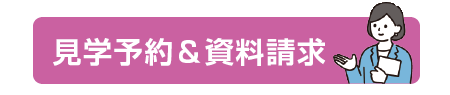 見学予約＆資料請求